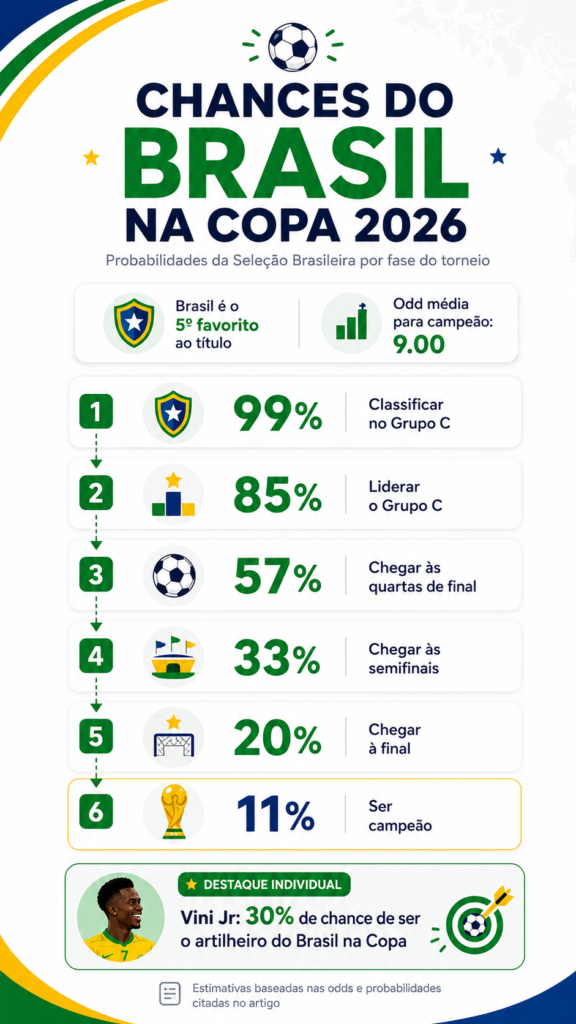 CHANCES DO
BRASIL
NA COPA 2026

Probabilidades da Seleção Brasileira por fase do torneio

Brasil é o 5º favorito ao título

Odd média para campeão: 9.00

1 99% Classificar no Grupo C

2 85% Liderar o Grupo C

3 57% Chegar às quartas de final

4 33% Chegar às semifinais

5 20% Chegar à final

6 11% Ser campeão

DESTAQUE INDIVIDUAL

Vini Jr: 30% de chance de ser o artilheiro do Brasil na Copa

7

Estimativas baseadas nas odds e probabilidades citadas no artigo